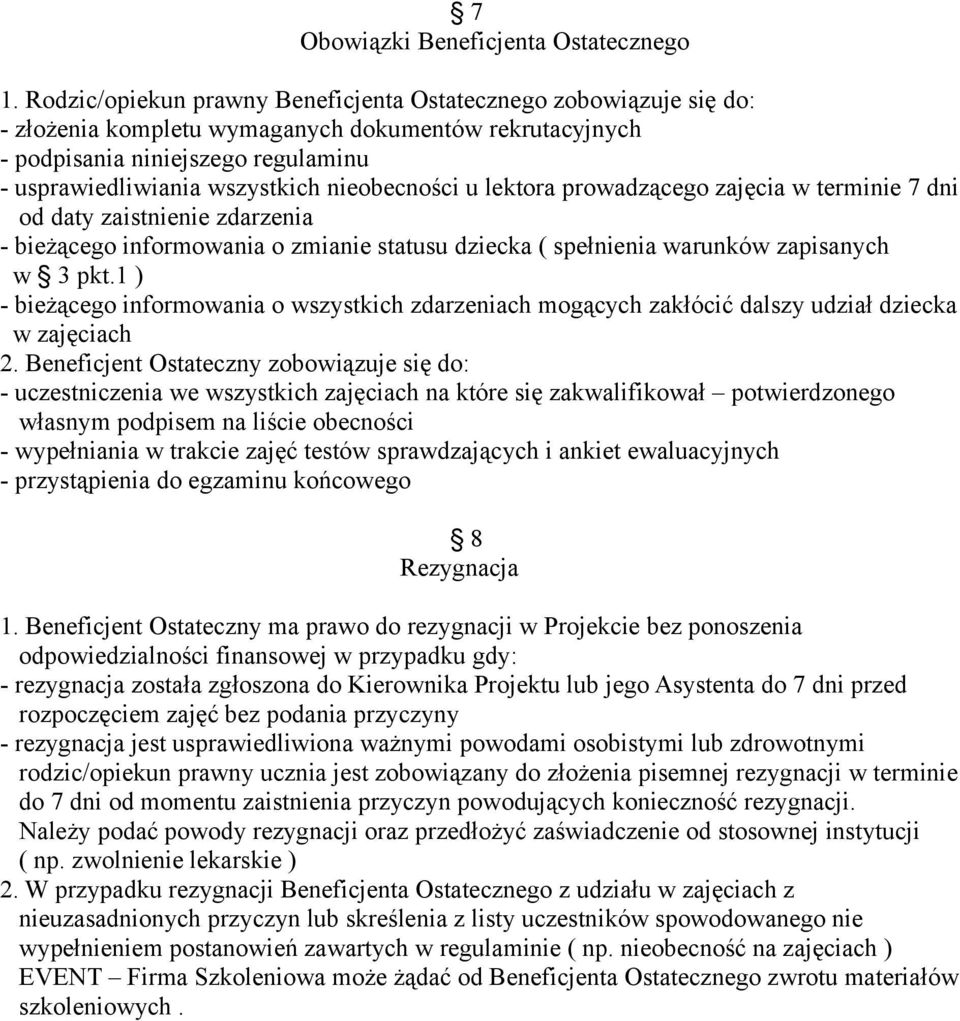 § 7
Obowiązki Beneficjenta Ostatecznego

1. Rodzic/opiekun prawny Beneficjenta Ostatecznego zobowiązuje się do:
- złożenia kompletu wymaganych dokumentów rekrutacyjnych
- podpisania niniejszego regulaminu
- usprawiedliwiania wszystkich nieobecności u lektora prowadzącego zajęcia w terminie 7 dni od daty zaistnienie zdarzenia
- bieżącego informowania o zmianie statusu dziecka ( spełnienia warunków zapisanych w § 3 pkt.1 )
- bieżącego informowania o wszystkich zdarzeniach mogących zakłócić dalszy udział dziecka w zajęciach
2. Beneficjent Ostateczny zobowiązuje się do:
- uczestniczenia we wszystkich zajęciach na które się zakwalifikował – potwierdzonego własnym podpisem na liście obecności
- wypełniania w trakcie zajęć testów sprawdzających i ankiet ewaluacyjnych
- przystąpienia do egzaminu końcowego

§ 8
Rezygnacja

1. Beneficjent Ostateczny ma prawo do rezygnacji w Projekcie bez ponoszenia odpowiedzialności finansowej w przypadku gdy:
- rezygnacja została zgłoszona do Kierownika Projektu lub jego Asystenta do 7 dni przed rozpoczęciem zajęć bez podania przyczyny
- rezygnacja jest usprawiedliwiona ważnymi powodami osobistymi lub zdrowotnymi rodzic/opiekun prawny ucznia jest zobowiązany do złożenia pisemnej rezygnacji w terminie do 7 dni od momentu zaistnienia przyczyn powodujących konieczność rezygnacji. Należy podać powody rezygnacji oraz przedłożyć zaświadczenie od stosownej instytucji ( np. zwolnienie lekarskie )
2. W przypadku rezygnacji Beneficjenta Ostatecznego z udziału w zajęciach z nieuzasadnionych przyczyn lub skreślenia z listy uczestników spowodowanego nie wypełnieniem postanowień zawartych w regulaminie ( np. nieobecność na zajęciach ) EVENT – Firma Szkoleniowa może żądać od Beneficjenta Ostatecznego zwrotu materiałów szkoleniowych .